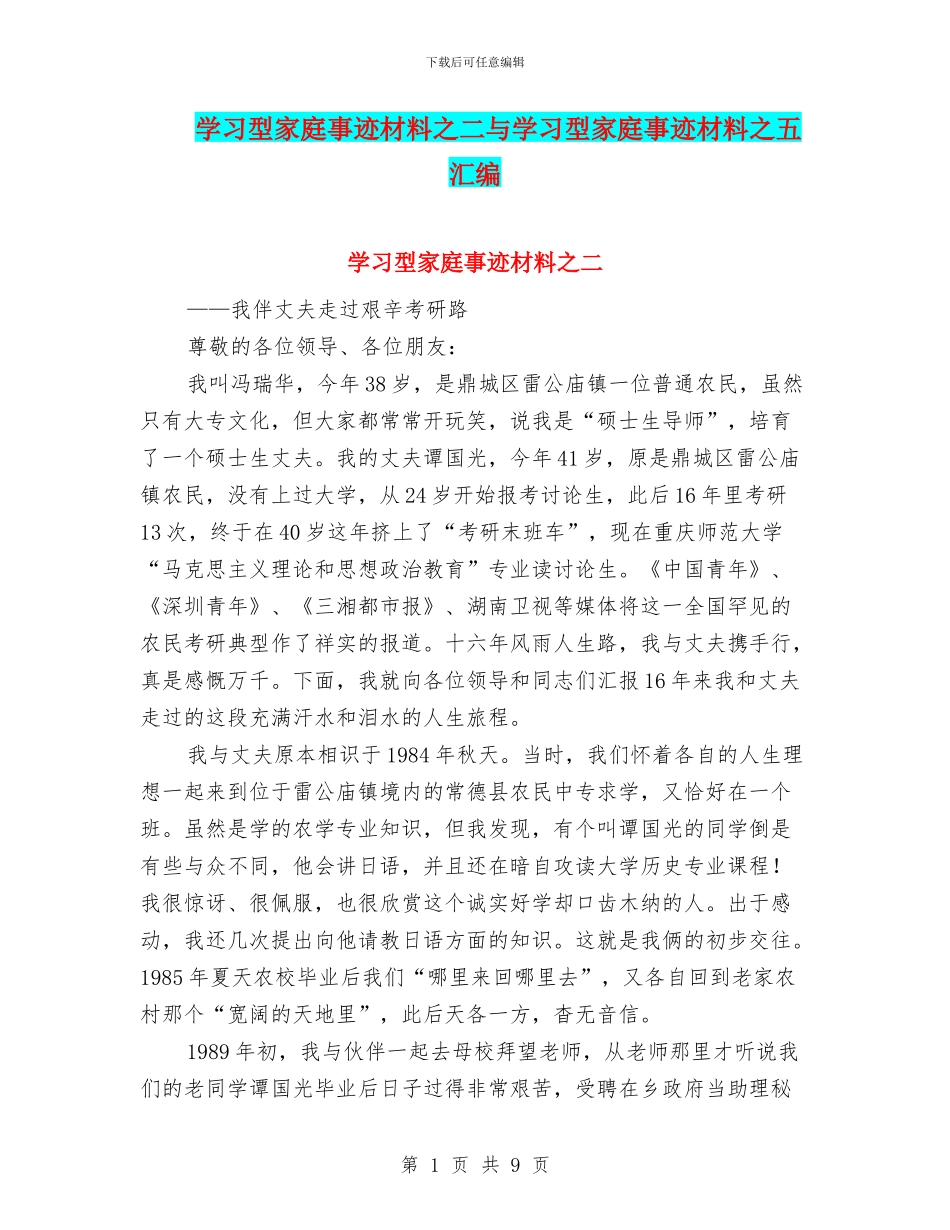 下载后可任意编辑

学习型家庭事迹材料之二与学习型家庭事迹材料之五汇编

学习型家庭事迹材料之二

——我伴丈夫走过艰辛考研路

尊敬的各位领导、各位朋友：

我叫冯瑞华，今年38岁，是鼎城区雷公庙镇一位普通农民，虽然只有大专文化，但大家都常常开玩笑，说我是“硕士生导师”，培育了一个硕士生丈夫。我的丈夫谭国光，今年41岁，原是鼎城区雷公庙镇农民，没有上过大学，从24岁开始报考讨论生，此后16年里考研13次，终于在40岁这年挤上了“考研末班车”，现在重庆师范大学“马克思主义理论和思想政治教育”专业读讨论生。《中国青年》、《深圳青年》、《三湘都市报》、湖南卫视等媒体将这一全国罕见的农民考研典型作了祥实的报道。十六年风雨人生路，我与丈夫携手行，真是感慨万千。下面，我就向各位领导和同志们汇报16年来我和丈夫走过的这段充满汗水和泪水的人生旅程。

我与丈夫原本相识于1984年秋天。当时，我们怀着各自的人生理想一起来到位于雷公庙镇境内的常德县农民中专求学，又恰好在一个班。虽然是学的农学专业知识，但我发现，有个叫谭国光的同学倒是有些与众不同，他会讲日语，并且还在暗自攻读大学历史专业课程！我很惊讶、很佩服，也很欣赏这个诚实好学却口齿木纳的人。出于感动，我还几次提出向他请教日语方面的知识。这就是我俩的初步交往。1985年夏天农校毕业后我们“哪里来回哪里去”，又各自回到老家农村那个“宽阔的天地里”，此后天各一方，杳无音信。

1989年初，我与伙伴一起去母校拜望老师，从老师那里才听说我们的老同学谭国光毕业后日子过得非常艰苦，受聘在乡政府当助理秘

第 1 页 共 9 页